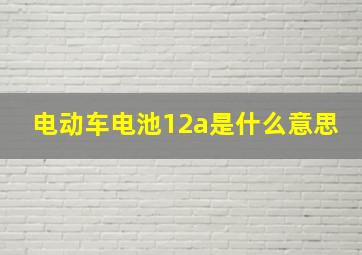 电动车电池12a是什么意思